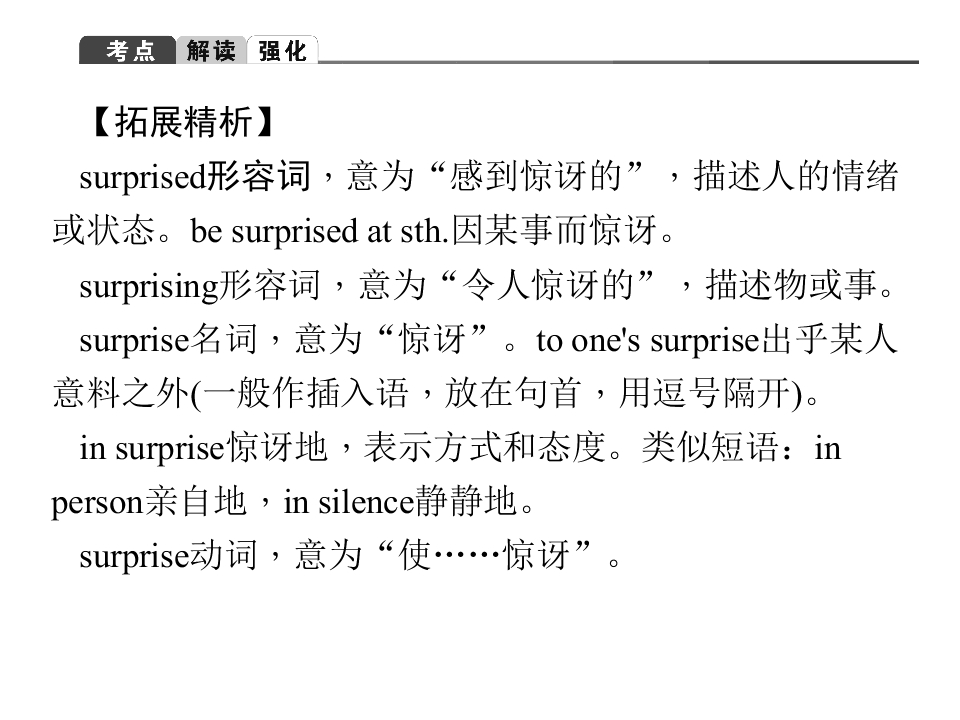 考点 解读 强化

【拓展精析】

surprised形容词，意为“感到惊讶的”，描述人的情绪或状态。be surprised at sth.因某事而惊讶。

surprising形容词，意为“令人惊讶的”，描述物或事。

surprise名词，意为“惊讶”。to one's surprise出乎某人意料之外(一般作插入语，放在句首，用逗号隔开)。

in surprise惊讶地，表示方式和态度。类似短语：in person亲自地，in silence静静地。

surprise动词，意为“使……惊讶”。